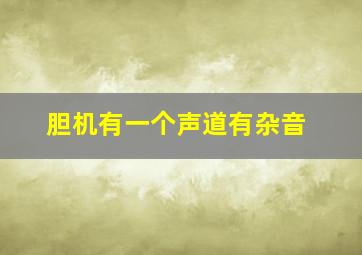 胆机有一个声道有杂音